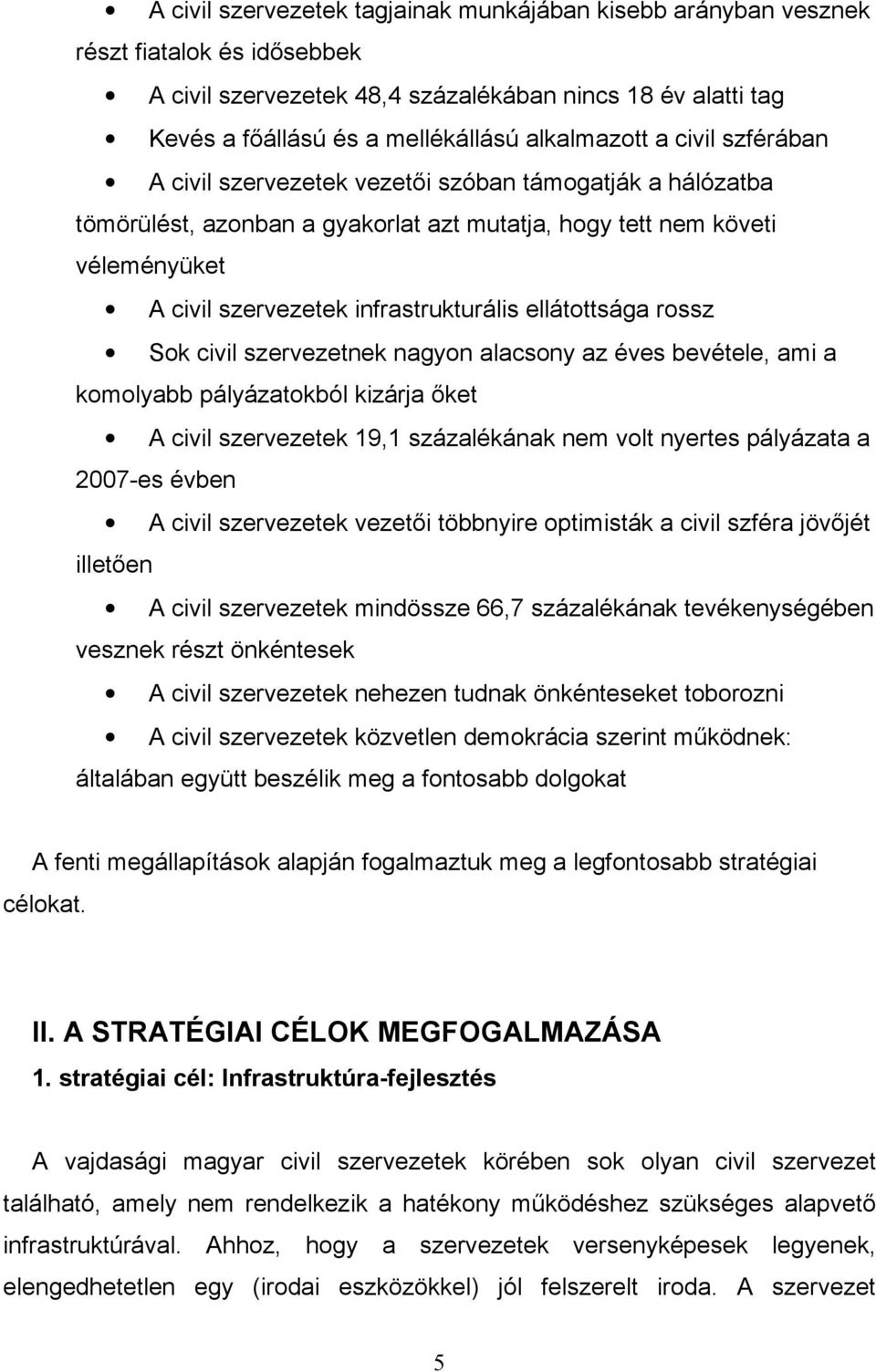 • A civil szervezetek tagjainak munkájában kisebb arányban vesznek részt fiatalok és idősebbek

• A civil szervezetek 48,4 százalékában nincs 18 év alatti tag

• Kevés a főállású és a mellékállású alkalmazott a civil szférában

• A civil szervezetek vezetői szóban támogatják a hálózatba tömörülést, azonban a gyakorlat azt mutatja, hogy tett nem követi véleményüket

• A civil szervezetek infrastrukturális ellátottsága rossz

• Sok civil szervezetnek nagyon alacsony az éves bevétele, ami a komolyabb pályázatokból kizárja őket

• A civil szervezetek 19,1 százalékának nem volt nyertes pályázata a 2007-es évben

• A civil szervezetek vezetői többnyire optimisták a civil szféra jövőjét illetően

• A civil szervezetek mindössze 66,7 százalékának tevékenységében vesznek részt önkéntesek

• A civil szervezetek nehezen tudnak önkénteseket toborozni

• A civil szervezetek közvetlen demokrácia szerint működnek: általában együtt beszélik meg a fontosabb dolgokat

A fenti megállapítások alapján fogalmaztuk meg a legfontosabb stratégiai célokat.

II. A STRATÉGIAI CÉLOK MEGFOGALMAZÁSA

1. stratégiai cél: Infrastruktúra-fejlesztés

A vajdasági magyar civil szervezetek körében sok olyan civil szervezet található, amely nem rendelkezik a hatékony működéshez szükséges alapvető infrastruktúrával. Ahhoz, hogy a szervezetek versenyképesek legyenek, elengedhetetlen egy (irodai eszközökkel) jól felszerelt iroda. A szervezet

5